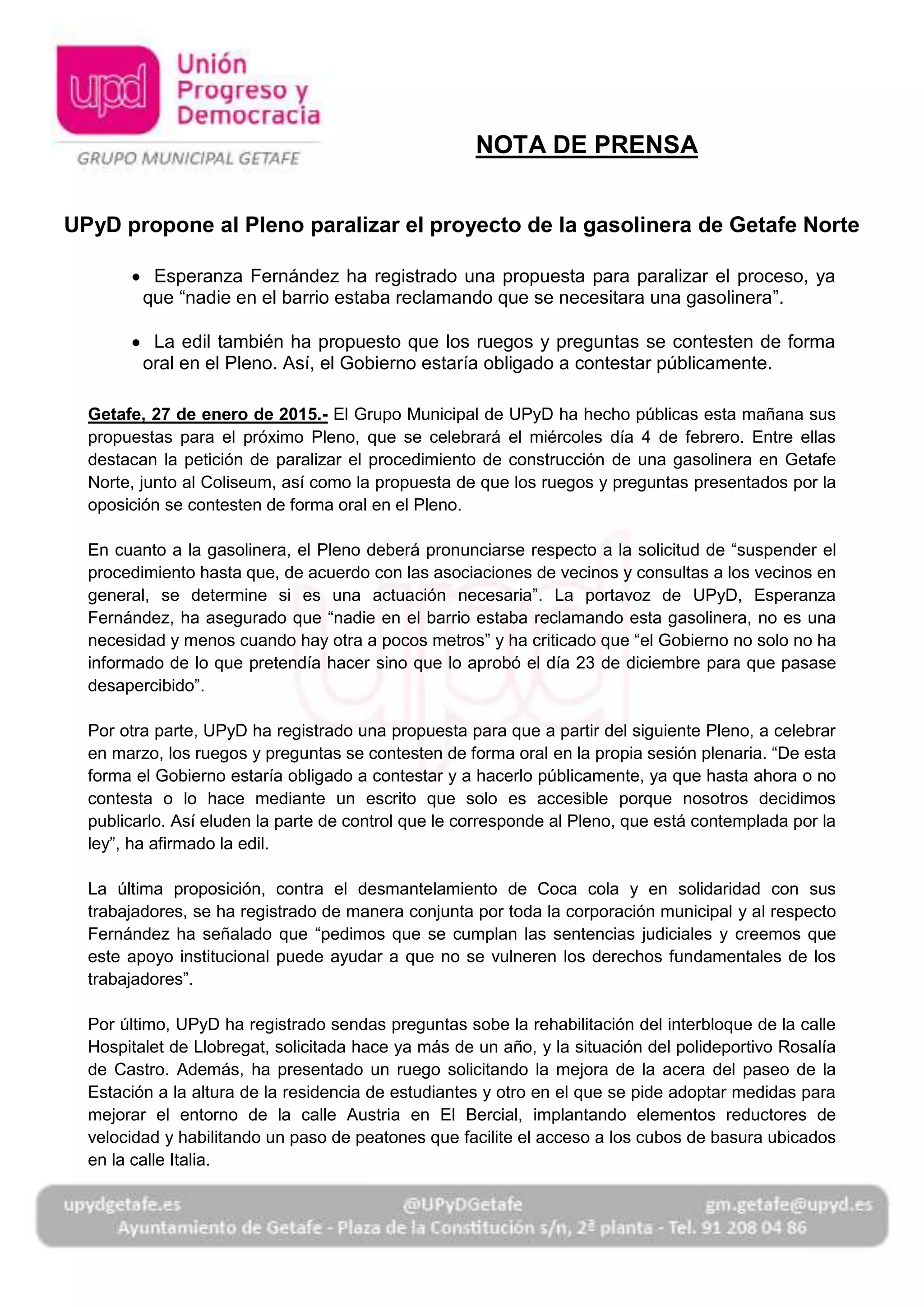 upd Unión Progreso y Democracia

GRUPO MUNICIPAL GETAFE

NOTA DE PRENSA

UPyD propone al Pleno paralizar el proyecto de la gasolinera de Getafe Norte

• Esperanza Fernández ha registrado una propuesta para paralizar el proceso, ya que “nadie en el barrio estaba reclamando que se necesitara una gasolinera”.

• La edil también ha propuesto que los ruegos y preguntas se contesten de forma oral en el Pleno. Así, el Gobierno estaría obligado a contestar públicamente.

Getafe, 27 de enero de 2015.- El Grupo Municipal de UPyD ha hecho públicas esta mañana sus propuestas para el próximo Pleno, que se celebrará el miércoles día 4 de febrero. Entre ellas destacan la petición de paralizar el procedimiento de construcción de una gasolinera en Getafe Norte, junto al Coliseum, así como la propuesta de que los ruegos y preguntas presentados por la oposición se contesten de forma oral en el Pleno.

En cuanto a la gasolinera, el Pleno deberá pronunciarse respecto a la solicitud de “suspender el procedimiento hasta que, de acuerdo con las asociaciones de vecinos y consultas a los vecinos en general, se determine si es una actuación necesaria”. La portavoz de UPyD, Esperanza Fernández, ha asegurado que “nadie en el barrio estaba reclamando esta gasolinera, no es una necesidad y menos cuando hay otra a pocos metros” y ha criticado que “el Gobierno no solo no ha informado de lo que pretendía hacer sino que lo aprobó el día 23 de diciembre para que pasase desapercibido”.

Por otra parte, UPyD ha registrado una propuesta para que a partir del siguiente Pleno, a celebrar en marzo, los ruegos y preguntas se contesten de forma oral en la propia sesión plenaria. “De esta forma el Gobierno estaría obligado a contestar y a hacerlo públicamente, ya que hasta ahora o no contesta o lo hace mediante un escrito que solo es accesible porque nosotros decidimos publicarlo. Así eluden la parte de control que le corresponde al Pleno, que está contemplada por la ley”, ha afirmado la edil.

La última proposición, contra el desmantelamiento de Coca cola y en solidaridad con sus trabajadores, se ha registrado de manera conjunta por toda la corporación municipal y al respecto Fernández ha señalado que “pedimos que se cumplan las sentencias judiciales y creemos que este apoyo institucional puede ayudar a que no se vulneren los derechos fundamentales de los trabajadores”.

Por último, UPyD ha registrado sendas preguntas sobe la rehabilitación del interbloque de la calle Hospitalet de Llobregat, solicitada hace ya más de un año, y la situación del polideportivo Rosalía de Castro. Además, ha presentado un ruego solicitando la mejora de la acera del paseo de la Estación a la altura de la residencia de estudiantes y otro en el que se pide adoptar medidas para mejorar el entorno de la calle Austria en El Bercial, implantando elementos reductores de velocidad y habilitando un paso de peatones que facilite el acceso a los cubos de basura ubicados en la calle Italia.

upydgetafe.es @UPyDGetafe gm.getafe@upyd.es
Ayuntamiento de Getafe - Plaza de la Constitución s/n, 2ª planta - Tel. 91 208 04 86